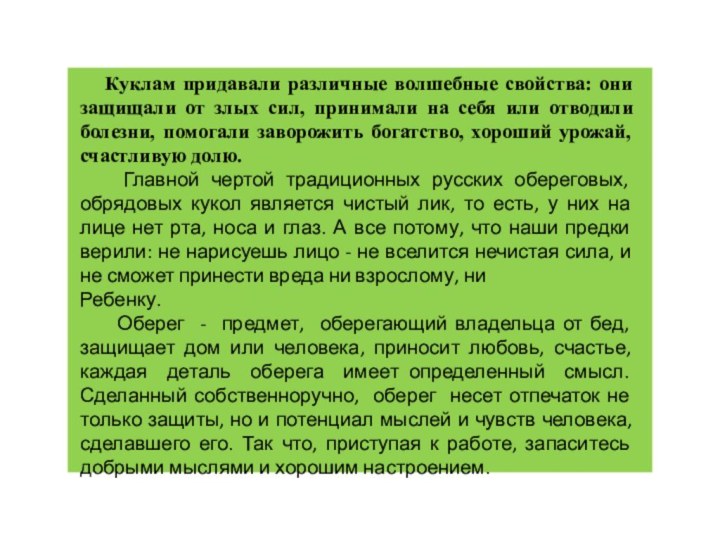 Куклам придавали различные волшебные свойства: они защищали от злых сил, принимали на себя или отводили болезни, помогали заворожить богатство, хороший урожай, счастливую долю.

Главной чертой традиционных русских обереговых, обрядовых кукол является чистый лик, то есть, у них на лице нет рта, носа и глаз. А все потому, что наши предки верили: не нарисуешь лицо - не вселится нечистая сила, и не сможет принести вреда ни взрослому, ни
Ребенку.

Оберег - предмет, оберегающий владельца от бед, защищает дом или человека, приносит любовь, счастье, каждая деталь оберега имеет определенный смысл. Сделанный собственноручно, оберег несет отпечаток не только защиты, но и потенциал мыслей и чувств человека, сделавшего его. Так что, приступая к работе, запаситесь добрыми мыслями и хорошим настроением.